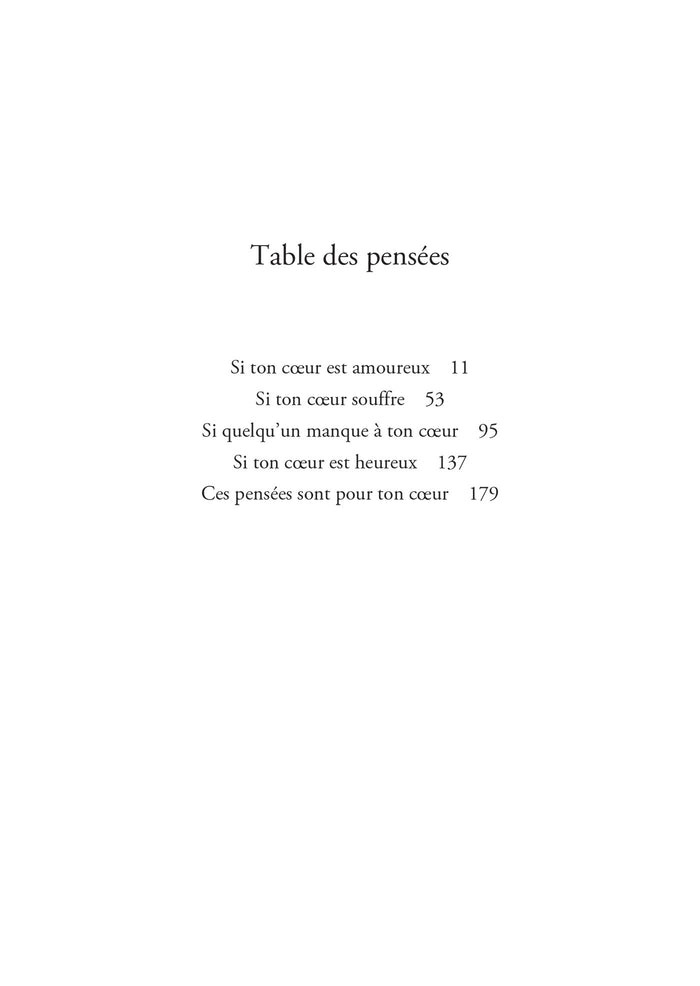 Table des pensées

Si ton cœur est amoureux 11
Si ton cœur souffre 53
Si quelqu'un manque à ton cœur 95
Si ton cœur est heureux 137
Ces pensées sont pour ton cœur 179